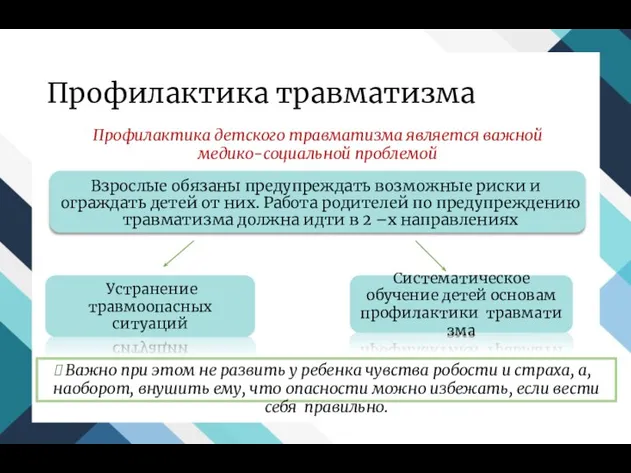 Профилактика травматизма

Профилактика детского травматизма является важной медико-социальной проблемой

Взрослые обязаны предупреждать возможные риски и ограждать детей от них. Работа родителей по предупреждению травматизма должна идти в 2 –х направлениях

Устранение травмоопасных ситуаций

Систематическое обучение детей основам профилактики травмати зма

Важно при этом не развить у ребенка чувства робости и страха, а, наоборот, внушить ему, что опасности можно избежать, если вести себя правильно.